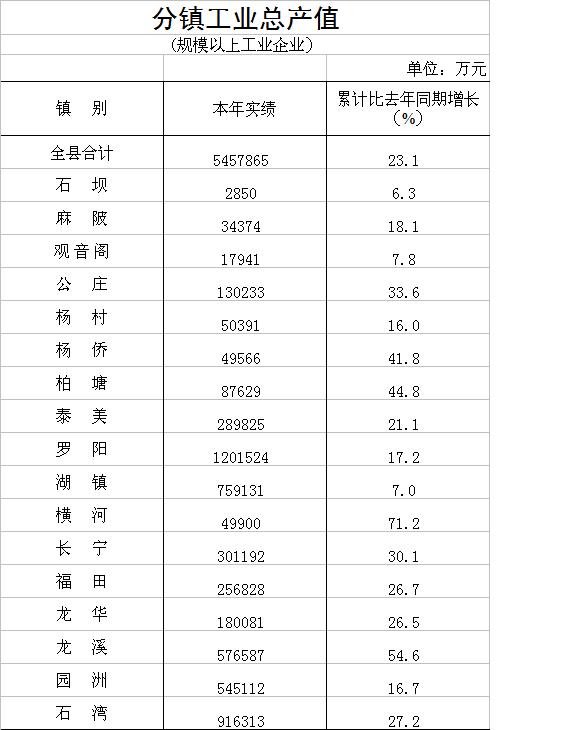 分镇工业总产值

(规模以上工业企业)

单位：万元

| 镇 别 | 本年实绩 | 累计比去年同期增长（%） |
|---|---|---|
| 全县合计 | 5457865 | 23.1 |
| 石 坝 | 2850 | 6.3 |
| 麻 陂 | 34374 | 18.1 |
| 观音阁 | 17941 | 7.8 |
| 公 庄 | 130233 | 33.6 |
| 杨 村 | 50391 | 16.0 |
| 杨 侨 | 49566 | 41.8 |
| 柏 塘 | 87629 | 44.8 |
| 泰 美 | 289825 | 21.1 |
| 罗 阳 | 1201524 | 17.2 |
| 湖 镇 | 759131 | 7.0 |
| 横 河 | 49900 | 71.2 |
| 长 宁 | 301192 | 30.1 |
| 福 田 | 256828 | 26.7 |
| 龙 华 | 180081 | 26.5 |
| 龙 溪 | 576587 | 54.6 |
| 园 洲 | 545112 | 16.7 |
| 石 湾 | 916313 | 27.2 |